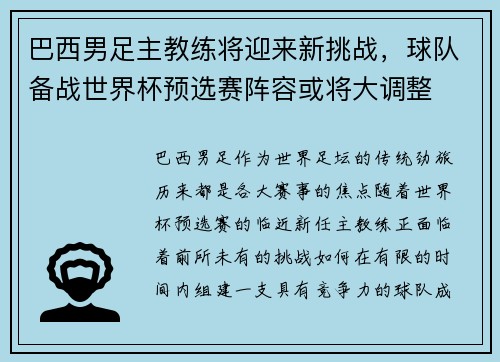 巴西男足主教练将迎来新挑战，球队备战世界杯预选赛阵容或将大调整

巴西男足作为世界足坛的传统劲旅历来都是各大赛事的焦点随着世界杯预选赛的临近新任主教练正面临着前所未有的挑战如何在有限的时间内组建一支具有竞争力的球队成